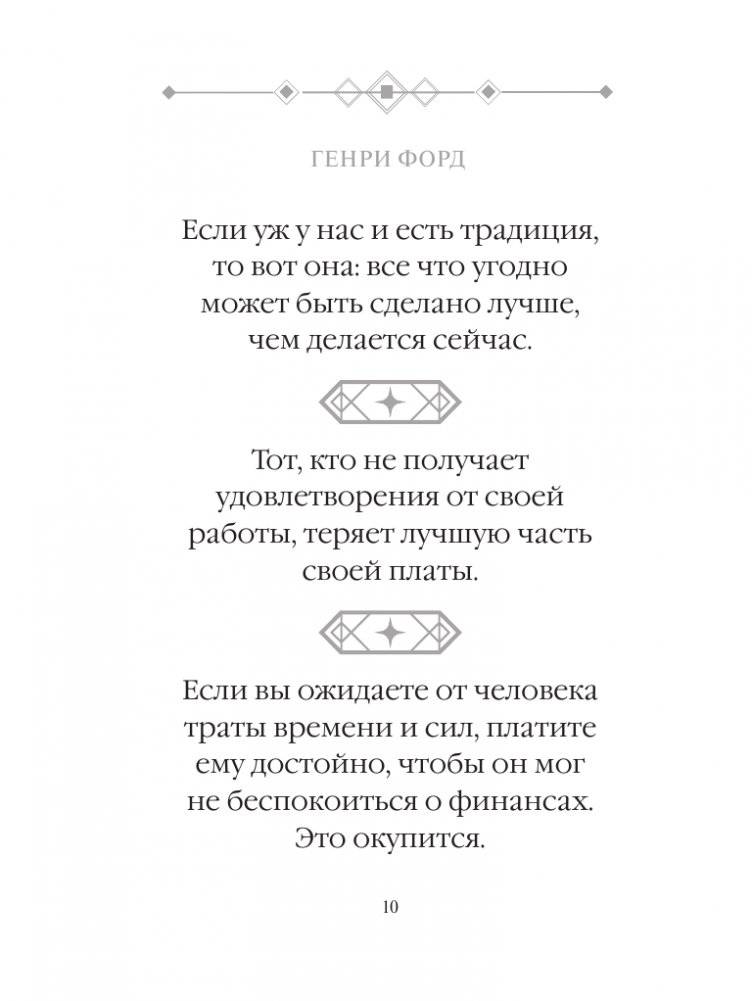 ГЕНРИ ФОРД

Если уж у нас и есть традиция, то вот она: все что угодно может быть сделано лучше, чем делается сейчас.

Тот, кто не получает удовлетворения от своей работы, теряет лучшую часть своей платы.

Если вы ожидаете от человека траты времени и сил, платите ему достойно, чтобы он мог не беспокоиться о финансах. Это окупится.

10